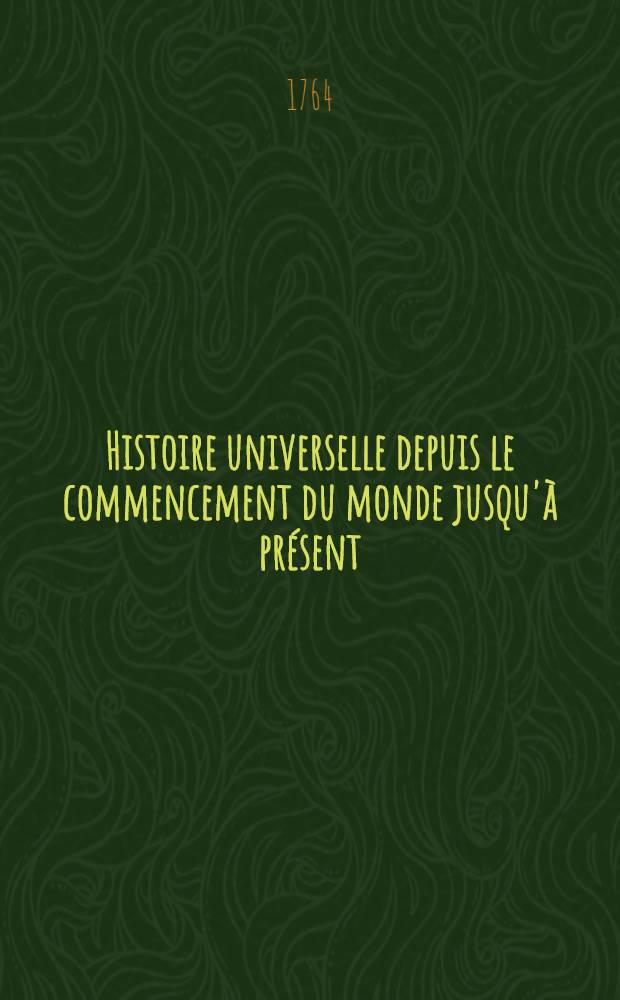 1764

Histoire universelle depuis le commencement du monde jusqu'à présent